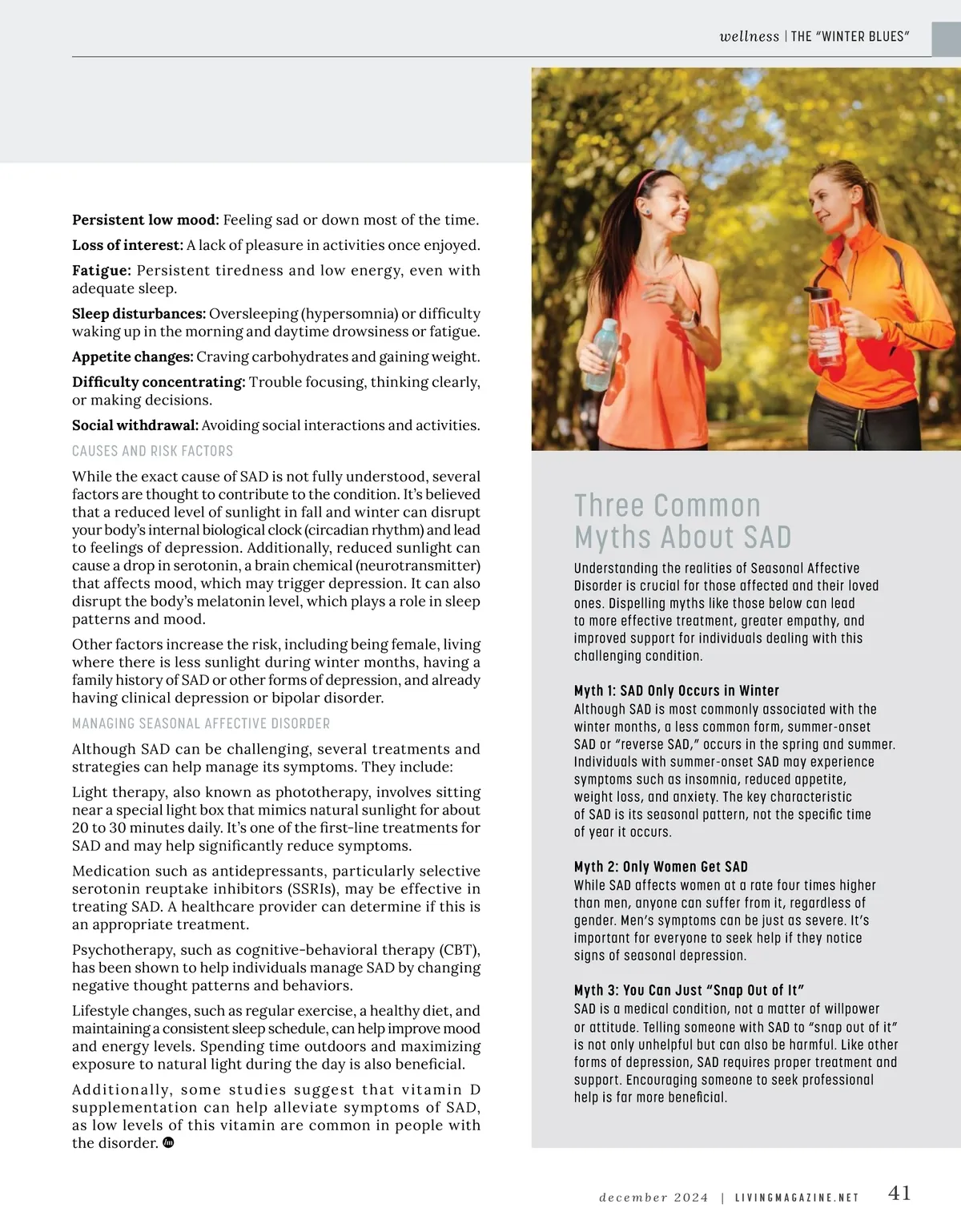 wellness | THE "WINTER BLUES"

**Persistent low mood:** Feeling sad or down most of the time.

**Loss of interest:** A lack of pleasure in activities once enjoyed.

**Fatigue:** Persistent tiredness and low energy, even with adequate sleep.

**Sleep disturbances:** Oversleeping (hypersomnia) or difficulty waking up in the morning and daytime drowsiness or fatigue.

**Appetite changes:** Craving carbohydrates and gaining weight.

**Difficulty concentrating:** Trouble focusing, thinking clearly, or making decisions.

**Social withdrawal:** Avoiding social interactions and activities.

CAUSES AND RISK FACTORS

While the exact cause of SAD is not fully understood, several factors are thought to contribute to the condition. It's believed that a reduced level of sunlight in fall and winter can disrupt your body's internal biological clock (circadian rhythm) and lead to feelings of depression. Additionally, reduced sunlight can cause a drop in serotonin, a brain chemical (neurotransmitter) that affects mood, which may trigger depression. It can also disrupt the body's melatonin level, which plays a role in sleep patterns and mood.

Other factors increase the risk, including being female, living where there is less sunlight during winter months, having a family history of SAD or other forms of depression, and already having clinical depression or bipolar disorder.

MANAGING SEASONAL AFFECTIVE DISORDER

Although SAD can be challenging, several treatments and strategies can help manage its symptoms. They include:

Light therapy, also known as phototherapy, involves sitting near a special light box that mimics natural sunlight for about 20 to 30 minutes daily. It's one of the first-line treatments for SAD and may help significantly reduce symptoms.

Medication such as antidepressants, particularly selective serotonin reuptake inhibitors (SSRIs), may be effective in treating SAD. A healthcare provider can determine if this is an appropriate treatment.

Psychotherapy, such as cognitive-behavioral therapy (CBT), has been shown to help individuals manage SAD by changing negative thought patterns and behaviors.

Lifestyle changes, such as regular exercise, a healthy diet, and maintaining a consistent sleep schedule, can help improve mood and energy levels. Spending time outdoors and maximizing exposure to natural light during the day is also beneficial.

Additionally, some studies suggest that vitamin D supplementation can help alleviate symptoms of SAD, as low levels of this vitamin are common in people with the disorder.

Three Common Myths About SAD

Understanding the realities of Seasonal Affective Disorder is crucial for those affected and their loved ones. Dispelling myths like those below can lead to more effective treatment, greater empathy, and improved support for individuals dealing with this challenging condition.

**Myth 1: SAD Only Occurs in Winter**
Although SAD is most commonly associated with the winter months, a less common form, summer-onset SAD or "reverse SAD," occurs in the spring and summer. Individuals with summer-onset SAD may experience symptoms such as insomnia, reduced appetite, weight loss, and anxiety. The key characteristic of SAD is its seasonal pattern, not the specific time of year it occurs.

**Myth 2: Only Women Get SAD**
While SAD affects women at a rate four times higher than men, anyone can suffer from it, regardless of gender. Men's symptoms can be just as severe. It's important for everyone to seek help if they notice signs of seasonal depression.

**Myth 3: You Can Just "Snap Out of It"**
SAD is a medical condition, not a matter of willpower or attitude. Telling someone with SAD to "snap out of it" is not only unhelpful but can also be harmful. Like other forms of depression, SAD requires proper treatment and support. Encouraging someone to seek professional help is far more beneficial.

december 2024 | LIVINGMAGAZINE.NET 41